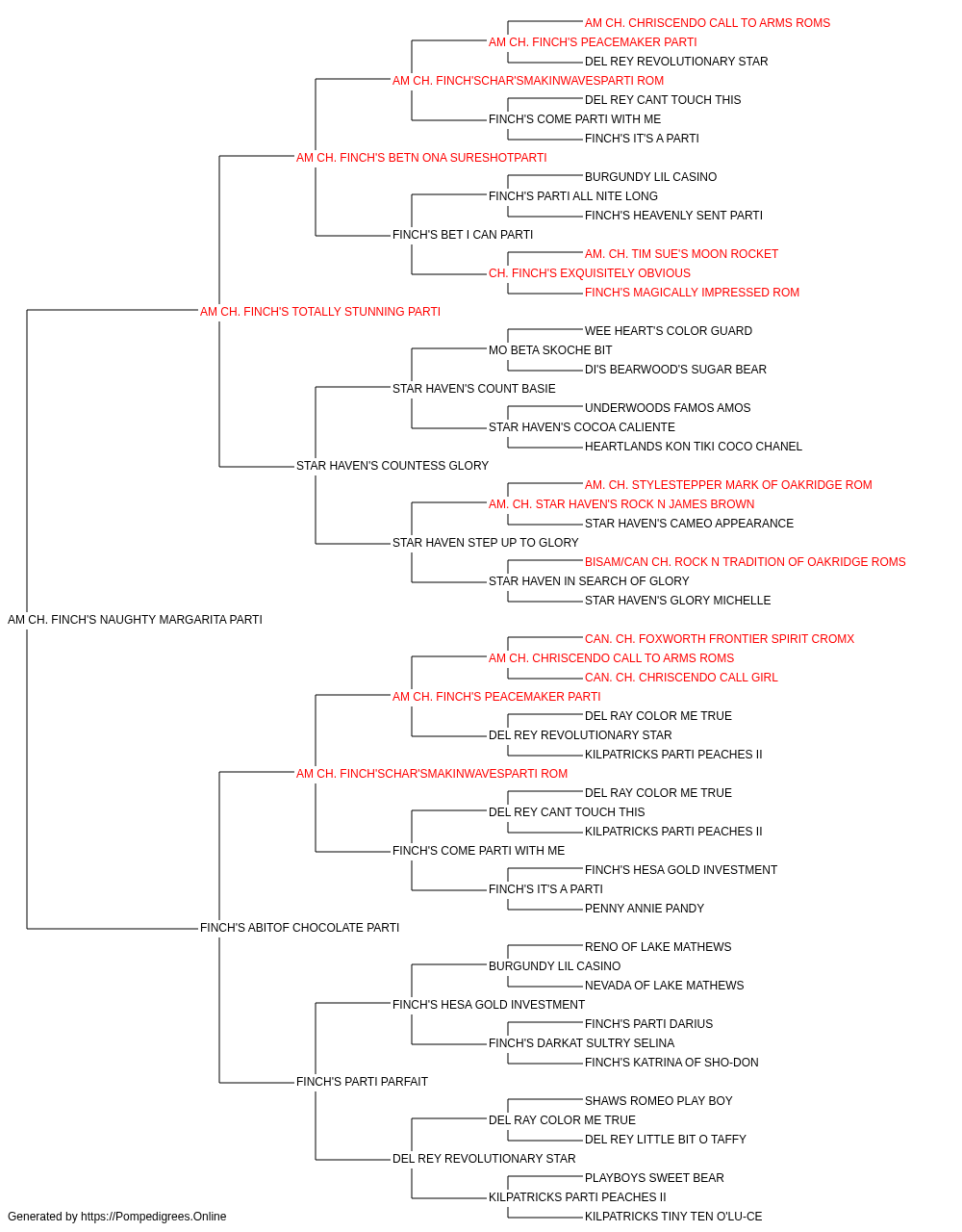 AM CH. CHRISCENDO CALL TO ARMS ROMS
AM CH. FINCH'S PEACEMAKER PARTI
DEL REY REVOLUTIONARY STAR
AM CH. FINCH'SCHAR'SMAKINWAVESPARTI ROM
DEL REY CANT TOUCH THIS
FINCH'S COME PARTI WITH ME
FINCH'S IT'S A PARTI
AM CH. FINCH'S BETN ONA SURESHOTPARTI
BURGUNDY LIL CASINO
FINCH'S PARTI ALL NITE LONG
FINCH'S HEAVENLY SENT PARTI
FINCH'S BET I CAN PARTI
AM. CH. TIM SUE'S MOON ROCKET
CH. FINCH'S EXQUISITELY OBVIOUS
FINCH'S MAGICALLY IMPRESSED ROM
AM CH. FINCH'S TOTALLY STUNNING PARTI
WEE HEART'S COLOR GUARD
MO BETA SKOCHE BIT
DI'S BEARWOOD'S SUGAR BEAR
STAR HAVEN'S COUNT BASIE
UNDERWOODS FAMOS AMOS
STAR HAVEN'S COCOA CALIENTE
HEARTLANDS KON TIKI COCO CHANEL
STAR HAVEN'S COUNTESS GLORY
AM. CH. STYLESTEPPER MARK OF OAKRIDGE ROM
AM. CH. STAR HAVEN'S ROCK N JAMES BROWN
STAR HAVEN'S CAMEO APPEARANCE
STAR HAVEN STEP UP TO GLORY
BISAM/CAN CH. ROCK N TRADITION OF OAKRIDGE ROMS
STAR HAVEN IN SEARCH OF GLORY
STAR HAVEN'S GLORY MICHELLE
AM CH. FINCH'S NAUGHTY MARGARITA PARTI
CAN. CH. FOXWORTH FRONTIER SPIRIT CROMX
AM CH. CHRISCENDO CALL TO ARMS ROMS
CAN. CH. CHRISCENDO CALL GIRL
AM CH. FINCH'S PEACEMAKER PARTI
DEL RAY COLOR ME TRUE
DEL REY REVOLUTIONARY STAR
KILPATRICKS PARTI PEACHES II
AM CH. FINCH'SCHAR'SMAKINWAVESPARTI ROM
DEL RAY COLOR ME TRUE
DEL REY CANT TOUCH THIS
KILPATRICKS PARTI PEACHES II
FINCH'S COME PARTI WITH ME
FINCH'S HESA GOLD INVESTMENT
FINCH'S IT'S A PARTI
PENNY ANNIE PANDY
FINCH'S ABITOF CHOCOLATE PARTI
RENO OF LAKE MATHEWS
BURGUNDY LIL CASINO
NEVADA OF LAKE MATHEWS
FINCH'S HESA GOLD INVESTMENT
FINCH'S PARTI DARIUS
FINCH'S DARKAT SULTRY SELINA
FINCH'S KATRINA OF SHO-DON
FINCH'S PARTI PARFAIT
SHAWS ROMEO PLAY BOY
DEL RAY COLOR ME TRUE
DEL REY LITTLE BIT O TAFFY
DEL REY REVOLUTIONARY STAR
PLAYBOYS SWEET BEAR
KILPATRICKS PARTI PEACHES II
KILPATRICKS TINY TEN O'LU-CE
Generated by https://Pompedigrees.Online